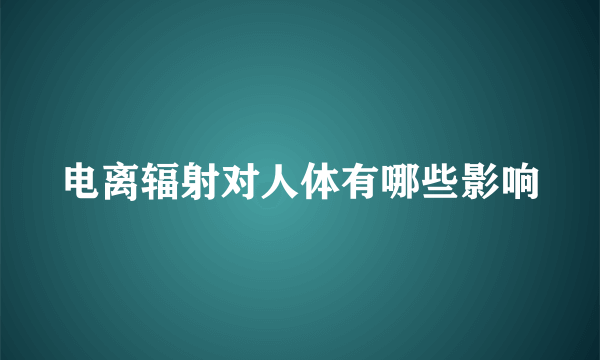 电离辐射对人体有哪些影响